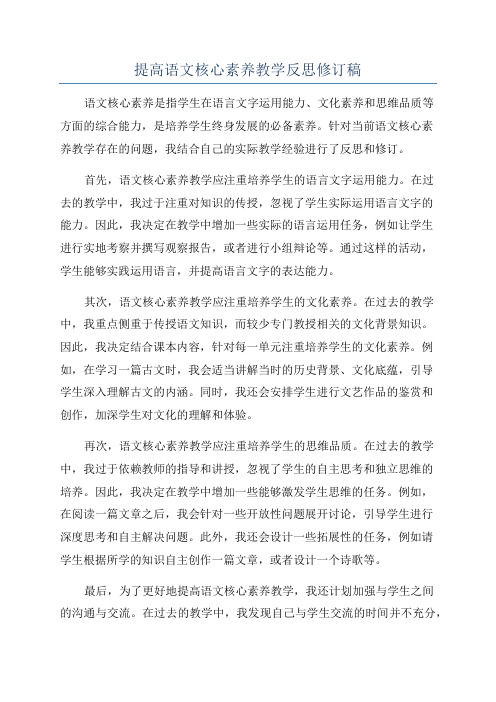 提高语文核心素养教学反思修订稿

语文核心素养是指学生在语言文字运用能力、文化素养和思维品质等方面的综合能力，是培养学生终身发展的必备素养。针对当前语文核心素养教学存在的问题，我结合自己的实际教学经验进行了反思和修订。

首先，语文核心素养教学应注重培养学生的语言文字运用能力。在过去的教学中，我过于注重对知识的传授，忽视了学生实际运用语言文字的能力。因此，我决定在教学中增加一些实际的语言运用任务，例如让学生进行实地考察并撰写观察报告，或者进行小组辩论等。通过这样的活动，学生能够实践运用语言，并提高语言文字的表达能力。

其次，语文核心素养教学应注重培养学生的文化素养。在过去的教学中，我重点侧重于传授语文知识，而较少专门教授相关的文化背景知识。因此，我决定结合课本内容，针对每一单元注重培养学生的文化素养。例如，在学习一篇古文时，我会适当讲解当时的历史背景、文化底蕴，引导学生深入理解古文的内涵。同时，我还会安排学生进行文艺作品的鉴赏和创作，加深学生对文化的理解和体验。

再次，语文核心素养教学应注重培养学生的思维品质。在过去的教学中，我过于依赖教师的指导和讲授，忽视了学生的自主思考和独立思维的培养。因此，我决定在教学中增加一些能够激发学生思维的任务。例如，在阅读一篇文章之后，我会针对一些开放性问题展开讨论，引导学生进行深度思考和自主解决问题。此外，我还会设计一些拓展性的任务，例如请学生根据所学的知识自主创作一篇文章，或者设计一个诗歌等。

最后，为了更好地提高语文核心素养教学，我还计划加强与学生之间的沟通与交流。在过去的教学中，我发现自己与学生交流的时间并不充分，